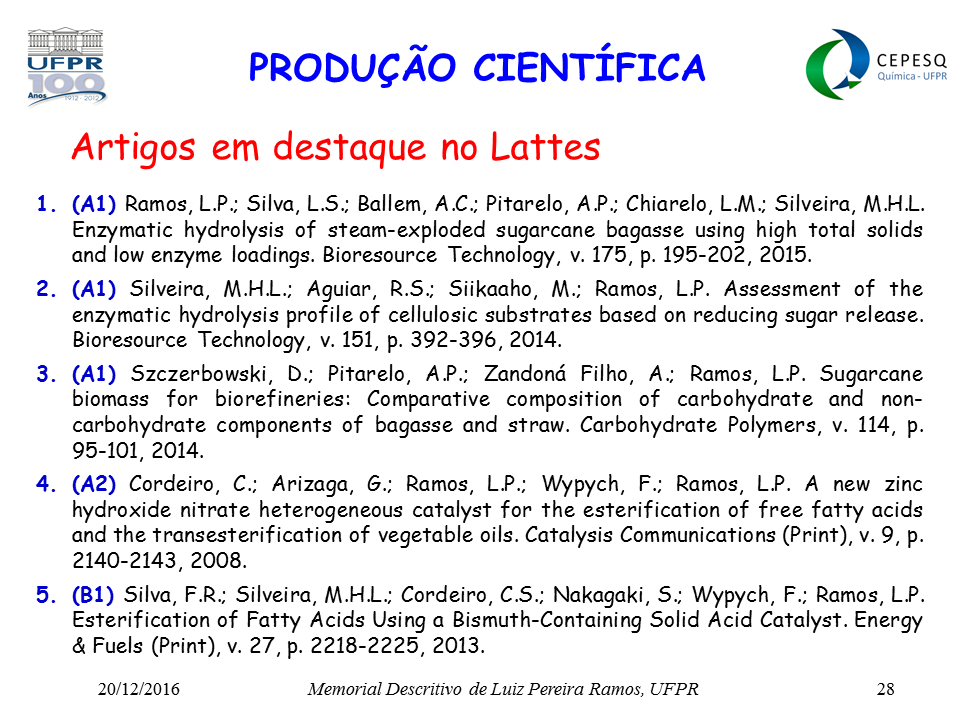 UFPR 100 Anos 1912 - 2012

PRODUÇÃO CIENTÍFICA

CEPESQ Química - UFPR

Artigos em destaque no Lattes

1. (A1) Ramos, L.P.; Silva, L.S.; Ballem, A.C.; Pitarelo, A.P.; Chiarelo, L.M.; Silveira, M.H.L. Enzymatic hydrolysis of steam-exploded sugarcane bagasse using high total solids and low enzyme loadings. Bioresource Technology, v. 175, p. 195-202, 2015.

2. (A1) Silveira, M.H.L.; Aguiar, R.S.; Siikaaho, M.; Ramos, L.P. Assessment of the enzymatic hydrolysis profile of cellulosic substrates based on reducing sugar release. Bioresource Technology, v. 151, p. 392-396, 2014.

3. (A1) Szczerbowski, D.; Pitarelo, A.P.; Zandoná Filho, A.; Ramos, L.P. Sugarcane biomass for biorefineries: Comparative composition of carbohydrate and non-carbohydrate components of bagasse and straw. Carbohydrate Polymers, v. 114, p. 95-101, 2014.

4. (A2) Cordeiro, C.; Arizaga, G.; Ramos, L.P.; Wypych, F.; Ramos, L.P. A new zinc hydroxide nitrate heterogeneous catalyst for the esterification of free fatty acids and the transesterification of vegetable oils. Catalysis Communications (Print), v. 9, p. 2140-2143, 2008.

5. (B1) Silva, F.R.; Silveira, M.H.L.; Cordeiro, C.S.; Nakagaki, S.; Wypych, F.; Ramos, L.P. Esterification of Fatty Acids Using a Bismuth-Containing Solid Acid Catalyst. Energy & Fuels (Print), v. 27, p. 2218-2225, 2013.

20/12/2016 Memorial Descritivo de Luiz Pereira Ramos, UFPR 28